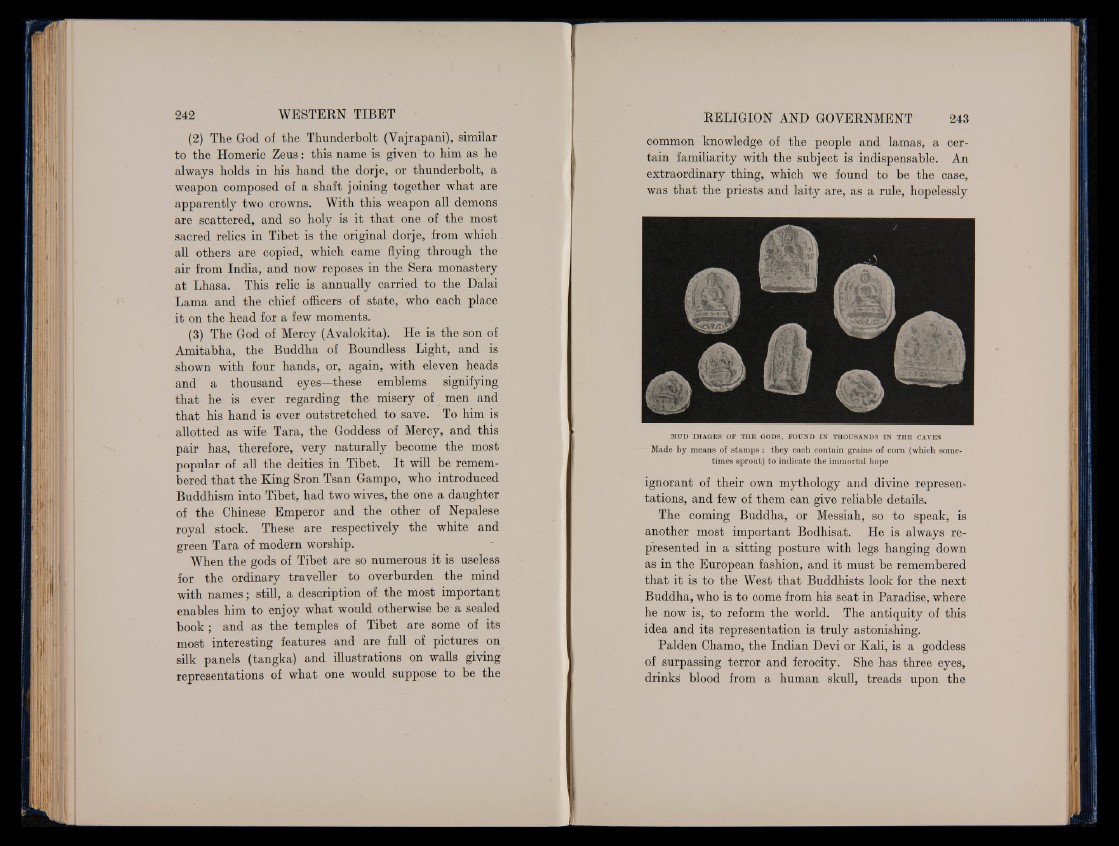 242 WESTERN TIBET

(2) The God of the Thunderbolt (Vajrapani), similar to the Homeric Zeus: this name is given to him as he always holds in his hand the dorje, or thunderbolt, a weapon composed of a shaft joining together what are apparently two crowns. With this weapon all demons are scattered, and so holy is it that one of the most sacred relics in Tibet is the original dorje, from which all others are copied, which came flying through the air from India, and now reposes in the Sera monastery at Lhasa. This relic is annually carried to the Dalai Lama and the chief officers of state, who each place it on the head for a few moments.

(3) The God of Mercy (Avalokita). He is the son of Amitabha, the Buddha of Boundless Light, and is shown with four hands, or, again, with eleven heads and a thousand eyes—these emblems signifying that he is ever regarding the misery of men and that his hand is ever outstretched to save. To him is allotted as wife Tara, the Goddess of Mercy, and this pair has, therefore, very naturally become the most popular of all the deities in Tibet. It will be remembered that the King Sron Tsan Gampo, who introduced Buddhism into Tibet, had two wives, the one a daughter of the Chinese Emperor and the other of Nepalese royal stock. These are respectively the white and green Tara of modern worship.

When the gods of Tibet are so numerous it is useless for the ordinary traveller to overburden the mind with names; still, a description of the most important enables him to enjoy what would otherwise be a sealed book; and as the temples of Tibet are some of its most interesting features and are full of pictures on silk panels (tangka) and illustrations on walls giving representations of what one would suppose to be the

RELIGION AND GOVERNMENT 243

common knowledge of the people and lamas, a certain familiarity with the subject is indispensable. An extraordinary thing, which we found to be the case, was that the priests and laity are, as a rule, hopelessly

MUD IMAGES OF THE GODS, FOUND IN THOUSANDS IN THE CAVES
Made by means of stamps: they each contain grains of corn (which sometimes sprout) to indicate the immortal hope

ignorant of their own mythology and divine representations, and few of them can give reliable details.

The coming Buddha, or Messiah, so to speak, is another most important Bodhisat. He is always represented in a sitting posture with legs hanging down as in the European fashion, and it must be remembered that it is to the West that Buddhists look for the next Buddha, who is to come from his seat in Paradise, where he now is, to reform the world. The antiquity of this idea and its representation is truly astonishing.

Palden Chamo, the Indian Devi or Kali, is a goddess of surpassing terror and ferocity. She has three eyes, drinks blood from a human skull, treads upon the